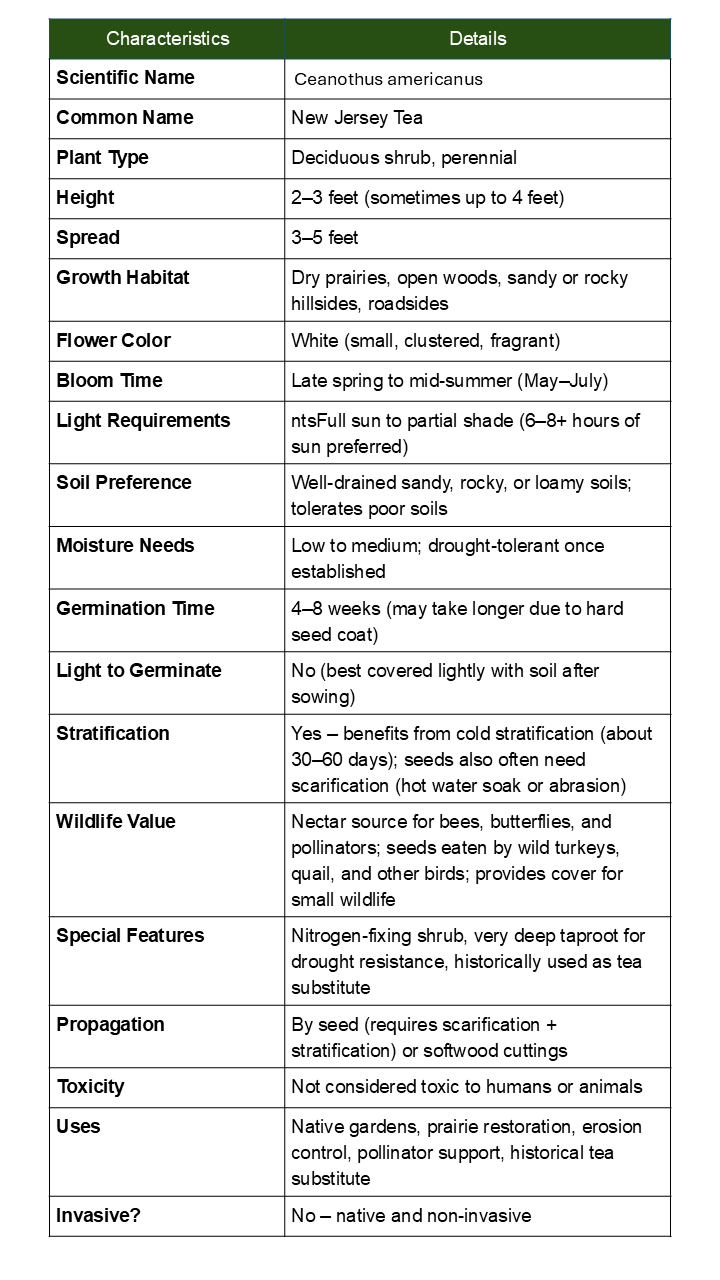 | Characteristics | Details |
|---|---|
| Scientific Name | Ceanothus americanus |
| Common Name | New Jersey Tea |
| Plant Type | Deciduous shrub, perennial |
| Height | 2–3 feet (sometimes up to 4 feet) |
| Spread | 3–5 feet |
| Growth Habitat | Dry prairies, open woods, sandy or rocky hillsides, roadsides |
| Flower Color | White (small, clustered, fragrant) |
| Bloom Time | Late spring to mid-summer (May–July) |
| Light Requirements | ntsFull sun to partial shade (6–8+ hours of sun preferred) |
| Soil Preference | Well-drained sandy, rocky, or loamy soils; tolerates poor soils |
| Moisture Needs | Low to medium; drought-tolerant once established |
| Germination Time | 4–8 weeks (may take longer due to hard seed coat) |
| Light to Germinate | No (best covered lightly with soil after sowing) |
| Stratification | Yes – benefits from cold stratification (about 30–60 days); seeds also often need scarification (hot water soak or abrasion) |
| Wildlife Value | Nectar source for bees, butterflies, and pollinators; seeds eaten by wild turkeys, quail, and other birds; provides cover for small wildlife |
| Special Features | Nitrogen-fixing shrub, very deep taproot for drought resistance, historically used as tea substitute |
| Propagation | By seed (requires scarification + stratification) or softwood cuttings |
| Toxicity | Not considered toxic to humans or animals |
| Uses | Native gardens, prairie restoration, erosion control, pollinator support, historical tea substitute |
| Invasive? | No – native and non-invasive |